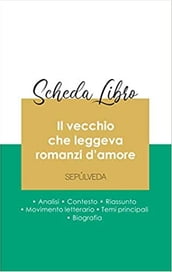 Scheda Libro

Il vecchio che leggeva romanzi d'amore

SEPÚLVEDA

• Analisi • Contesto • Riassunto
• Movimento letterario • Temi principali
• Biografia